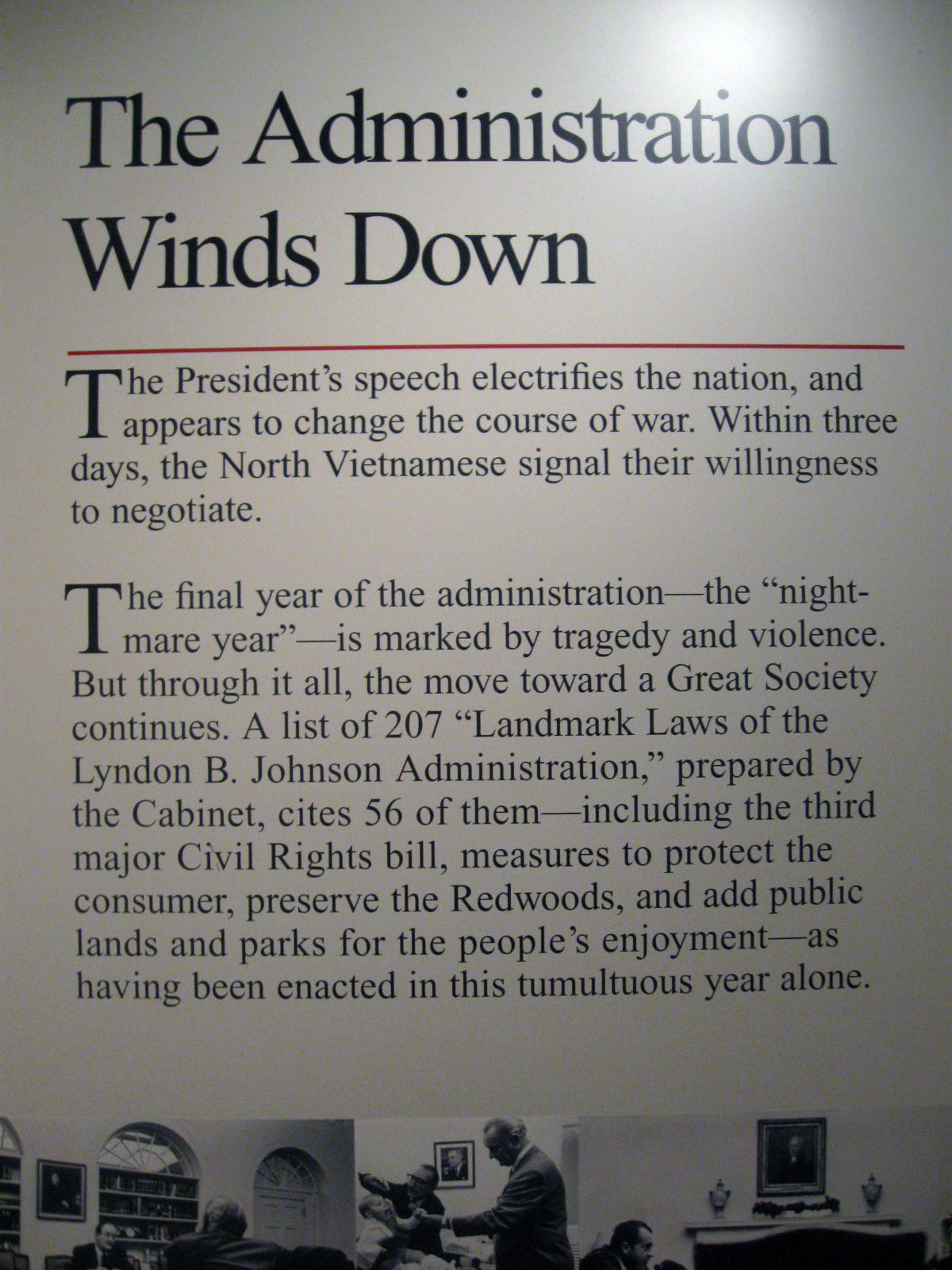 The Administration Winds Down

The President's speech electrifies the nation, and appears to change the course of war. Within three days, the North Vietnamese signal their willingness to negotiate.

The final year of the administration—the "nightmare year"—is marked by tragedy and violence. But through it all, the move toward a Great Society continues. A list of 207 "Landmark Laws of the Lyndon B. Johnson Administration," prepared by the Cabinet, cites 56 of them—including the third major Civil Rights bill, measures to protect the consumer, preserve the Redwoods, and add public lands and parks for the people's enjoyment—as having been enacted in this tumultuous year alone.